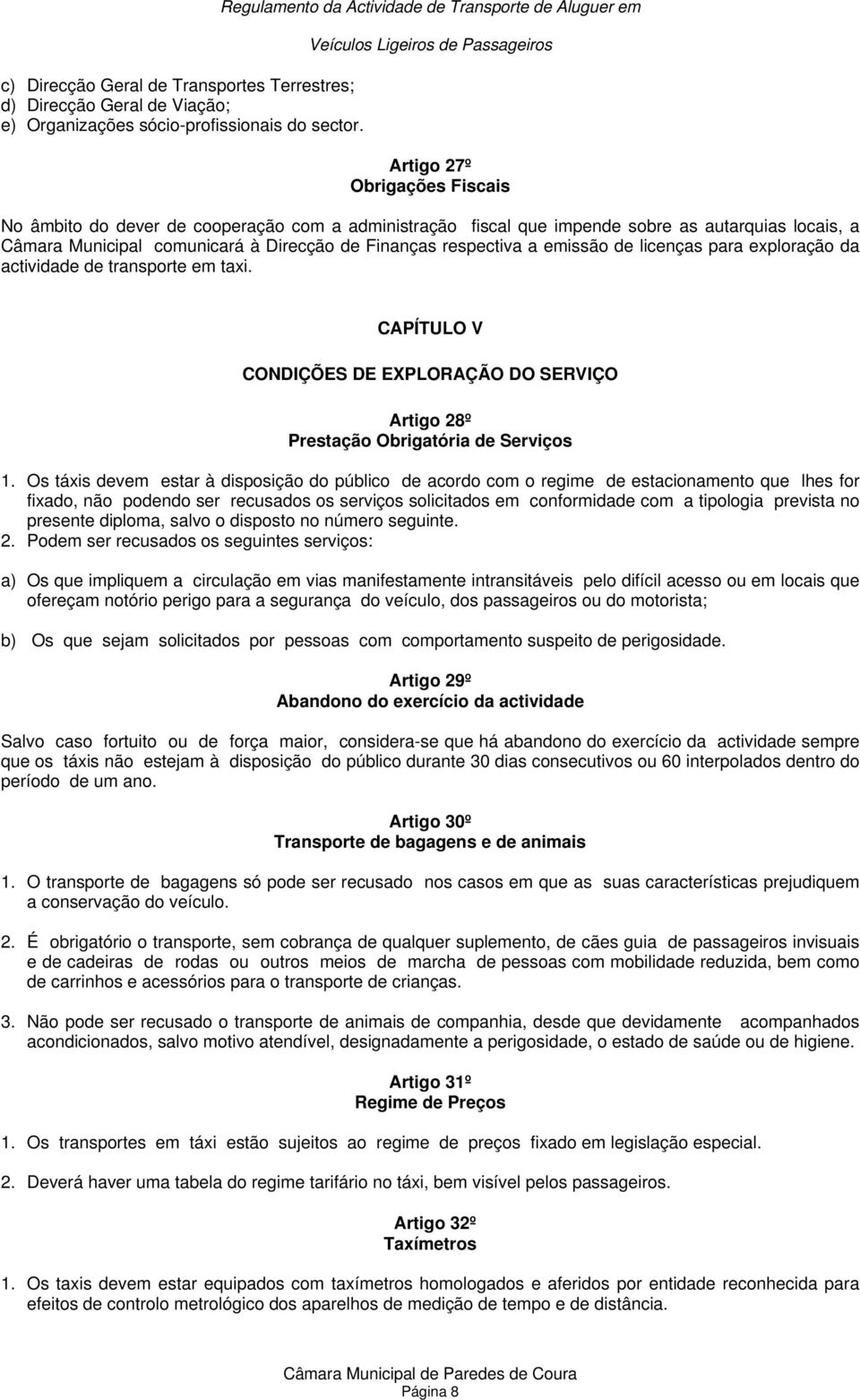 Regulamento da Actividade de Transporte de Aluguer em Veículos Ligeiros de Passageiros

c) Direcção Geral de Transportes Terrestres;
d) Direcção Geral de Viação;
e) Organizações sócio-profissionais do sector.

Artigo 27º
Obrigações Fiscais

No âmbito do dever de cooperação com a administração fiscal que impende sobre as autarquias locais, a Câmara Municipal comunicará à Direcção de Finanças respectiva a emissão de licenças para exploração da actividade de transporte em taxi.

CAPÍTULO V

CONDIÇÕES DE EXPLORAÇÃO DO SERVIÇO

Artigo 28º
Prestação Obrigatória de Serviços

1. Os táxis devem estar à disposição do público de acordo com o regime de estacionamento que lhes for fixado, não podendo ser recusados os serviços solicitados em conformidade com a tipologia prevista no presente diploma, salvo o disposto no número seguinte.
2. Podem ser recusados os seguintes serviços:

a) Os que impliquem a circulação em vias manifestamente intransitáveis pelo difícil acesso ou em locais que ofereçam notório perigo para a segurança do veículo, dos passageiros ou do motorista;

b) Os que sejam solicitados por pessoas com comportamento suspeito de perigosidade.

Artigo 29º
Abandono do exercício da actividade

Salvo caso fortuito ou de força maior, considera-se que há abandono do exercício da actividade sempre que os táxis não estejam à disposição do público durante 30 dias consecutivos ou 60 interpolados dentro do período de um ano.

Artigo 30º
Transporte de bagagens e de animais

1. O transporte de bagagens só pode ser recusado nos casos em que as suas características prejudiquem a conservação do veículo.

2. É obrigatório o transporte, sem cobrança de qualquer suplemento, de cães guia de passageiros invisuais e de cadeiras de rodas ou outros meios de marcha de pessoas com mobilidade reduzida, bem como de carrinhos e acessórios para o transporte de crianças.

3. Não pode ser recusado o transporte de animais de companhia, desde que devidamente acompanhados acondicionados, salvo motivo atendível, designadamente a perigosidade, o estado de saúde ou de higiene.

Artigo 31º
Regime de Preços

1. Os transportes em táxi estão sujeitos ao regime de preços fixado em legislação especial.

2. Deverá haver uma tabela do regime tarifário no táxi, bem visível pelos passageiros.

Artigo 32º
Taxímetros

1. Os taxis devem estar equipados com taxímetros homologados e aferidos por entidade reconhecida para efeitos de controlo metrológico dos aparelhos de medição de tempo e de distância.

Câmara Municipal de Paredes de Coura
Página 8